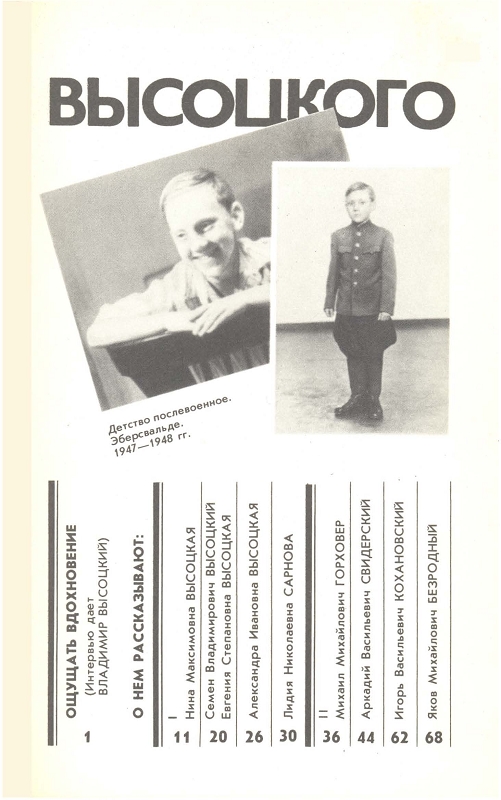 ВЫСОЦКОГО

Детство послевоенное.
Эберсвальде.
1947—1948 гг.

1 ОЩУЩАТЬ ВДОХНОВЕНИЕ
(Интервью дает
ВЛАДИМИР ВЫСОЦКИЙ)

О НЕМ РАССКАЗЫВАЮТ:

I
11 Нина Максимовна ВЫСОЦКАЯ
20 Семен Владимирович ВЫСОЦКИЙ
Евгения Степановна ВЫСОЦКАЯ
26 Александра Ивановна ВЫСОЦКАЯ
30 Лидия Николаевна САРНОВА

II
36 Михаил Михайлович ГОРХОВЕР
44 Аркадий Васильевич СВИДЕРСКИЙ
62 Игорь Васильевич КОХАНОВСКИЙ
68 Яков Михайлович БЕЗРОДНЫЙ